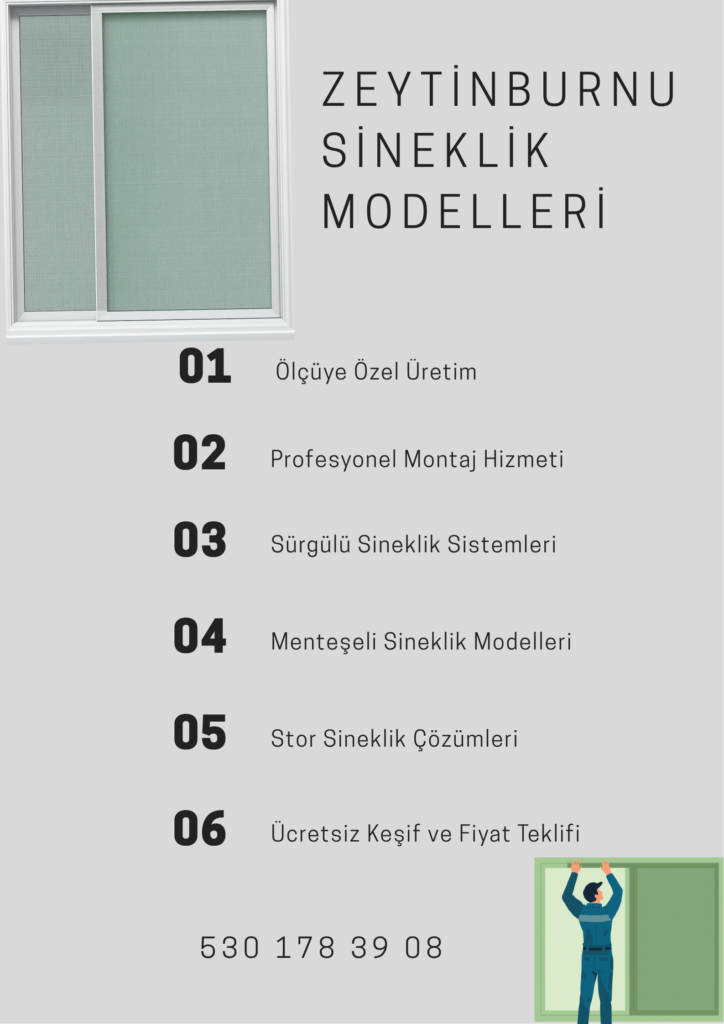 ZEYTİNBURNU SİNEKLİK MODELLERİ

01 Ölçüye Özel Üretim

02 Profesyonel Montaj Hizmeti

03 Sürgülü Sineklik Sistemleri

04 Menteşeli Sineklik Modelleri

05 Stor Sineklik Çözümleri

06 Ücretsiz Keşif ve Fiyat Teklifi

530 178 39 08